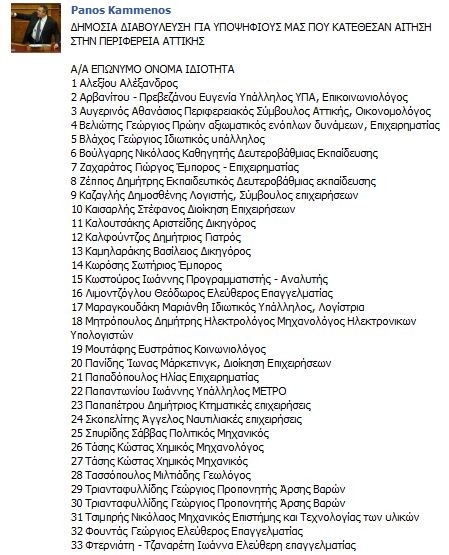 Panos Kammenos
ΔΗΜΟΣΙΑ ΔΙΑΒΟΥΛΕΥΣΗ ΓΙΑ ΥΠΟΨΗΦΙΟΥΣ ΜΑΣ ΠΟΥ ΚΑΤΕΘΕΣΑΝ ΑΙΤΗΣΗ ΣΤΗΝ ΠΕΡΙΦΕΡΕΙΑ ΑΤΤΙΚΗΣ

Α/Α ΕΠΩΝΥΜΟ ΟΝΟΜΑ ΙΔΙΟΤΗΤΑ
1 Αλεξίου Αλέξανδρος
2 Αρβανίτου - Πρεβεζάνου Ευγενία Υπάλληλος ΥΠΑ, Επικοινωνιολόγος
3 Αυγερινός Αθανάσιος Περιφερειακός Σύμβουλος Αττικής, Οικονομολόγος
4 Βελιώτης Γεώργιος Πρώην αξιωματικός ενόπλων δυνάμεων, Επιχειρηματίας
5 Βλάχος Γεώργιος Ιδιωτικός υπάλληλος
6 Βούλγαρης Νικόλαος Καθηγητής Δευτεροβάθμιας Εκπαίδευσης
7 Ζαχαράτος Γιώργος Έμπορος - Επιχειρηματίας
8 Ζέππος Δημήτρης Εκπαιδευτικός Δευτεροβάθμιας εκπαίδευσης
9 Καζαγλής Δημοσθένης Λογιστής, Σύμβουλος επιχειρήσεων
10 Καισαρλής Στέφανος Διοίκηση Επιχειρήσεων
11 Καλουτσάκης Αριστείδης Δικηγόρος
12 Καλφούντζος Δημήτριος Γιατρός
13 Καμηλαράκης Βασίλειος Δικηγόρος
14 Κωρόσης Σωτήριος Έμπορος
15 Κωστούρος Ιωάννης Προγραμματιστής - Αναλυτής
16 Λιμοντζόγλου Θεόδωρος Ελεύθερος Επαγγελματίας
17 Μαραγκουδάκη Μαριάνθη Ιδιωτικός Υπάλληλος, Λογίστρια
18 Μητρόπουλος Δημήτρης Ηλεκτρολόγος Μηχανολόγος Ηλεκτρονικων Υπολογιστών
19 Μουτάφης Ευστράτιος Κοινωνιολόγος
20 Πανίδης Ίωνας Μάρκετινγκ, Διοίκηση Επιχειρήσεων
21 Παπαδόπουλος Ηλίας Επιχειρηματίας
22 Παπαντωνίου Ιωάννης Υπάλληλος ΜΕΤΡΟ
23 Παπαπέτρου Δημήτριος Κτηματικές επιχειρήσεις
24 Σκοπελίτης Άγγελος Ναυτιλιακές επιχειρήσεις
25 Σπυρίδης Σάββας Πολιτικός Μηχανικός
26 Τάσης Κώστας Χημικός Μηχανολόγος
27 Τάσης Κώστας Χημικός Μηχανικός
28 Τασσόπουλος Μιλτιάδης Γεωλόγος
29 Τριανταφυλλίδης Γεώργιος Προπονητής Άρσης Βαρών
30 Τριανταφυλλίδης Γεώργιος Προπονητής Άρσης Βαρών
31 Τσιμπρής Νικόλαος Μηχανικός Επιστήμης και Τεχνολογίας των υλικών
32 Φουντάς Γεώργιος Ελεύθερος Επαγγελματίας
33 Φτερνιάτη - Τζαναρέτη Ιωάννα Ελεύθερη επαγγελματίας